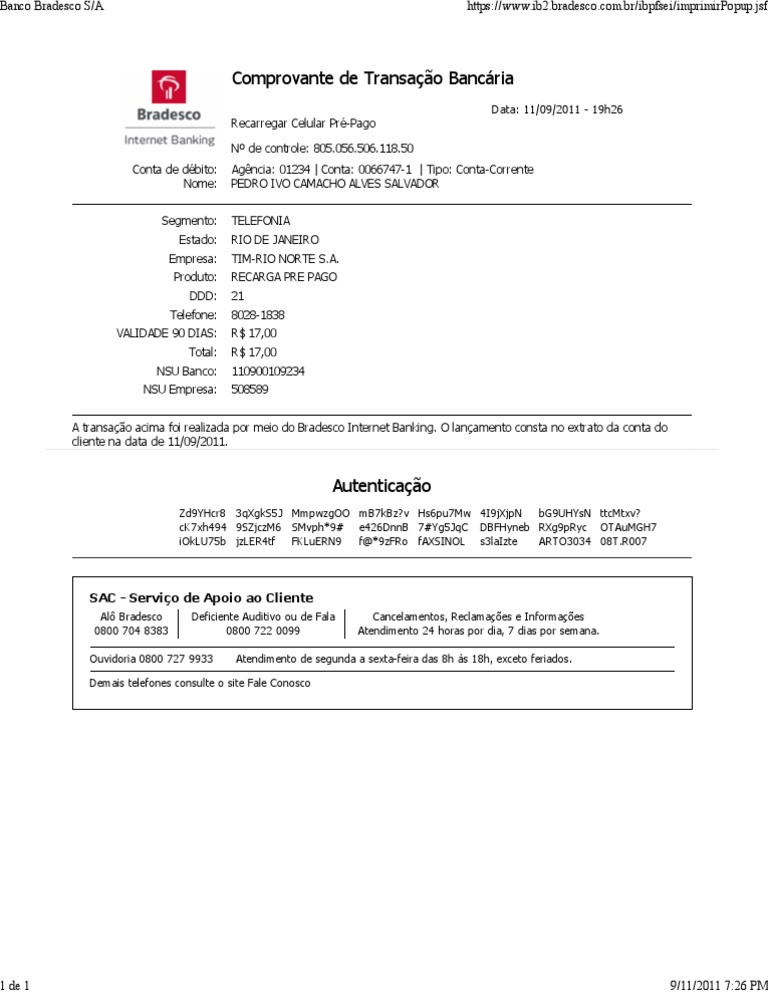 Banco Bradesco S/A https://www.ib2.bradesco.com.br/ibpfsei/imprimirPopup.jsf

Bradesco
Internet Banking

Comprovante de Transação Bancária

Data: 11/09/2011 - 19h26

Recarregar Celular Pré-Pago

Nº de controle: 805.056.506.118.50

Conta de débito: Agência: 01234 | Conta: 0066747-1 | Tipo: Conta-Corrente
Nome: PEDRO IVO CAMACHO ALVES SALVADOR

Segmento: TELEFONIA
Estado: RIO DE JANEIRO
Empresa: TIM-RIO NORTE S.A.
Produto: RECARGA PRE PAGO
DDD: 21
Telefone: 8028-1838
VALIDADE 90 DIAS: R$ 17,00
Total: R$ 17,00
NSU Banco: 110900109234
NSU Empresa: 508589

A transação acima foi realizada por meio do Bradesco Internet Banking. O lançamento consta no extrato da conta do cliente na data de 11/09/2011.

Autenticação

Zd9YHcr8 3qXgkS5J MmpwzgOO mB7kBz?v Hs6pu7Mw 4I9jXjpN bG9UHYsN ttcMtxv?
cK7xh494 9SZjczM6 SMvph*9# e426DnnB 7#Yg5JqC DBFHyneb RXg9pRyc OTAuMGH7
iOkLU75b jzLER4tf FKLuERN9 f@*9zFRo fAXSINOL s3laIzte ARTO3034 08T.R007

SAC - Serviço de Apoio ao Cliente

Alô Bradesco
0800 704 8383

Deficiente Auditivo ou de Fala
0800 722 0099

Cancelamentos, Reclamações e Informações
Atendimento 24 horas por dia, 7 dias por semana.

Ouvidoria 0800 727 9933 Atendimento de segunda a sexta-feira das 8h às 18h, exceto feriados.

Demais telefones consulte o site Fale Conosco

1 de 1 9/11/2011 7:26 PM